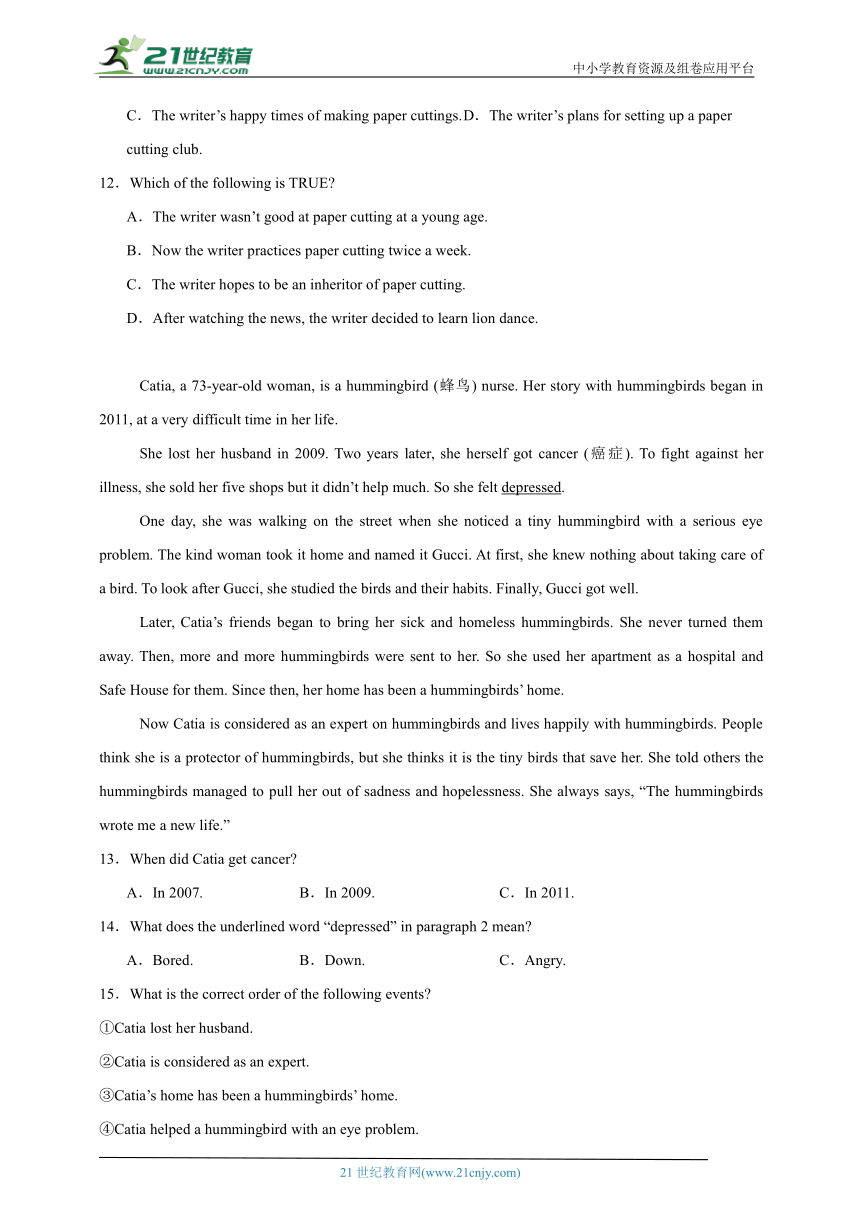 21世纪教育
www.21cnjy.com
中小学教育资源及组卷应用平台

C．The writer’s happy times of making paper cuttings. D．The writer’s plans for setting up a paper cutting club.

12．Which of the following is TRUE?

A．The writer wasn’t good at paper cutting at a young age.

B．Now the writer practices paper cutting twice a week.

C．The writer hopes to be an inheritor of paper cutting.

D．After watching the news, the writer decided to learn lion dance.

Catia, a 73-year-old woman, is a hummingbird (蜂鸟) nurse. Her story with hummingbirds began in 2011, at a very difficult time in her life.

She lost her husband in 2009. Two years later, she herself got cancer (癌症). To fight against her illness, she sold her five shops but it didn’t help much. So she felt depressed.

One day, she was walking on the street when she noticed a tiny hummingbird with a serious eye problem. The kind woman took it home and named it Gucci. At first, she knew nothing about taking care of a bird. To look after Gucci, she studied the birds and their habits. Finally, Gucci got well.

Later, Catia’s friends began to bring her sick and homeless hummingbirds. She never turned them away. Then, more and more hummingbirds were sent to her. So she used her apartment as a hospital and Safe House for them. Since then, her home has been a hummingbirds’ home.

Now Catia is considered as an expert on hummingbirds and lives happily with hummingbirds. People think she is a protector of hummingbirds, but she thinks it is the tiny birds that save her. She told others the hummingbirds managed to pull her out of sadness and hopelessness. She always says, “The hummingbirds wrote me a new life.”

13．When did Catia get cancer?

A．In 2007.　B．In 2009.　C．In 2011.

14．What does the underlined word “depressed” in paragraph 2 mean?

A．Bored.　B．Down.　C．Angry.

15．What is the correct order of the following events?

①Catia lost her husband.

②Catia is considered as an expert.

③Catia’s home has been a hummingbirds’ home.

④Catia helped a hummingbird with an eye problem.

21 世纪教育网(www.21cnjy.com)